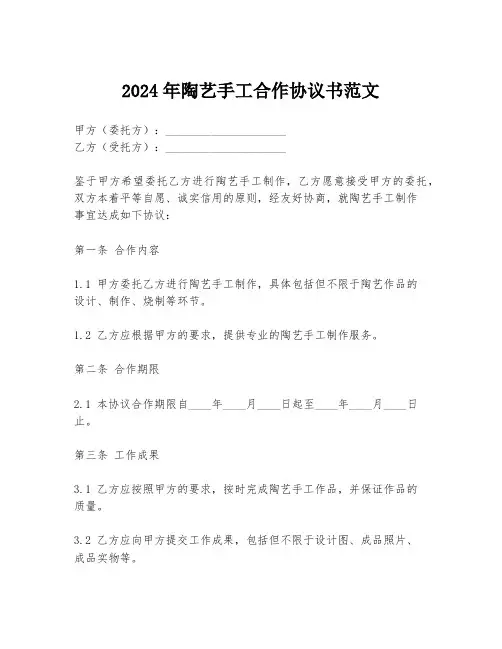 2024年陶艺手工合作协议书范文

甲方（委托方）：____________________
乙方（受托方）：____________________

鉴于甲方希望委托乙方进行陶艺手工制作，乙方愿意接受甲方的委托，双方本着平等自愿、诚实信用的原则，经友好协商，就陶艺手工制作事宜达成如下协议：

第一条 合作内容

1.1 甲方委托乙方进行陶艺手工制作，具体包括但不限于陶艺作品的设计、制作、烧制等环节。

1.2 乙方应根据甲方的要求，提供专业的陶艺手工制作服务。

第二条 合作期限

2.1 本协议合作期限自____年____月____日起至____年____月____日止。

第三条 工作成果

3.1 乙方应按照甲方的要求，按时完成陶艺手工作品，并保证作品的质量。

3.2 乙方应向甲方提交工作成果，包括但不限于设计图、成品照片、成品实物等。